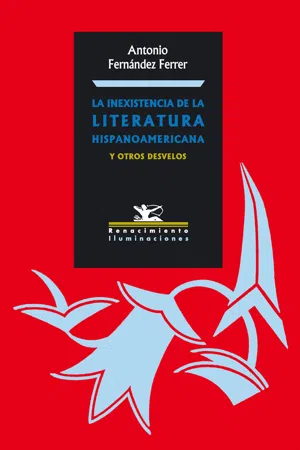 Antonio
Fernández Ferrer

LA INEXISTENCIA DE LA
LITERATURA
HISPANOAMERICANA

Y OTROS DESVELOS

Renacimiento
Iluminaciones